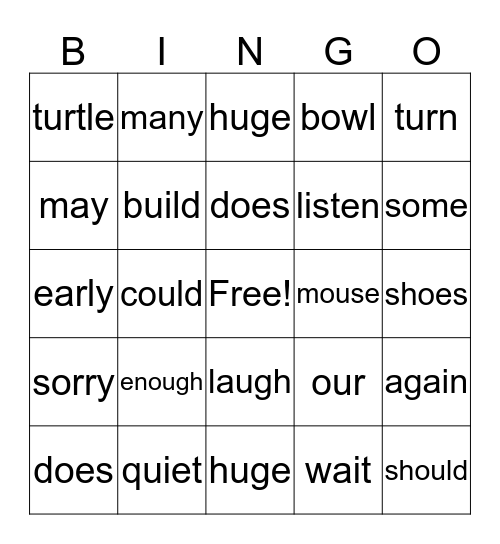 | B | I | N | G | O |
|---|---|---|---|---|
| turtle | many | huge | bowl | turn |
| may | build | does | listen | some |
| early | could | Free! | mouse | shoes |
| sorry | enough | laugh | our | again |
| does | quiet | huge | wait | should |